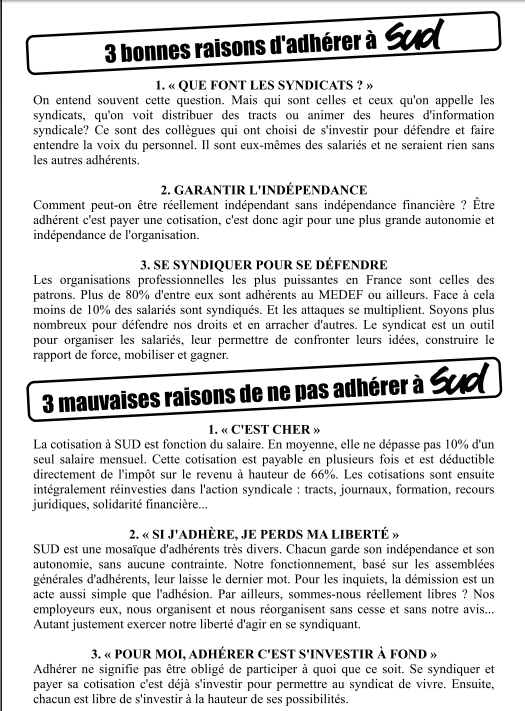 3 bonnes raisons d'adhérer à SUD

1. « QUE FONT LES SYNDICATS ? »
On entend souvent cette question. Mais qui sont celles et ceux qu'on appelle les syndicats, qu'on voit distribuer des tracts ou animer des heures d'information syndicale? Ce sont des collègues qui ont choisi de s'investir pour défendre et faire entendre la voix du personnel. Il sont eux-mêmes des salariés et ne seraient rien sans les autres adhérents.

2. GARANTIR L'INDÉPENDANCE
Comment peut-on être réellement indépendant sans indépendance financière ? Être adhérent c'est payer une cotisation, c'est donc agir pour une plus grande autonomie et indépendance de l'organisation.

3. SE SYNDIQUER POUR SE DÉFENDRE
Les organisations professionnelles les plus puissantes en France sont celles des patrons. Plus de 80% d'entre eux sont adhérents au MEDEF ou ailleurs. Face à cela moins de 10% des salariés sont syndiqués. Et les attaques se multiplient. Soyons plus nombreux pour défendre nos droits et en arracher d'autres. Le syndicat est un outil pour organiser les salariés, leur permettre de confronter leurs idées, construire le rapport de force, mobiliser et gagner.

3 mauvaises raisons de ne pas adhérer à SUD

1. « C'EST CHER »
La cotisation à SUD est fonction du salaire. En moyenne, elle ne dépasse pas 10% d'un seul salaire mensuel. Cette cotisation est payable en plusieurs fois et est déductible directement de l'impôt sur le revenu à hauteur de 66%. Les cotisations sont ensuite intégralement réinvesties dans l'action syndicale : tracts, journaux, formation, recours juridiques, solidarité financière...

2. « SI J'ADHÈRE, JE PERDS MA LIBERTÉ »
SUD est une mosaïque d'adhérents très divers. Chacun garde son indépendance et son autonomie, sans aucune contrainte. Notre fonctionnement, basé sur les assemblées générales d'adhérents, leur laisse le dernier mot. Pour les inquiets, la démission est un acte aussi simple que l'adhésion. Par ailleurs, sommes-nous réellement libres ? Nos employeurs eux, nous organisent et nous réorganisent sans cesse et sans notre avis... Autant justement exercer notre liberté d'agir en se syndiquant.

3. « POUR MOI, ADHÉRER C'EST S'INVESTIR À FOND »
Adhérer ne signifie pas être obligé de participer à quoi que ce soit. Se syndiquer et payer sa cotisation c'est déjà s'investir pour permettre au syndicat de vivre. Ensuite, chacun est libre de s'investir à la hauteur de ses possibilités.